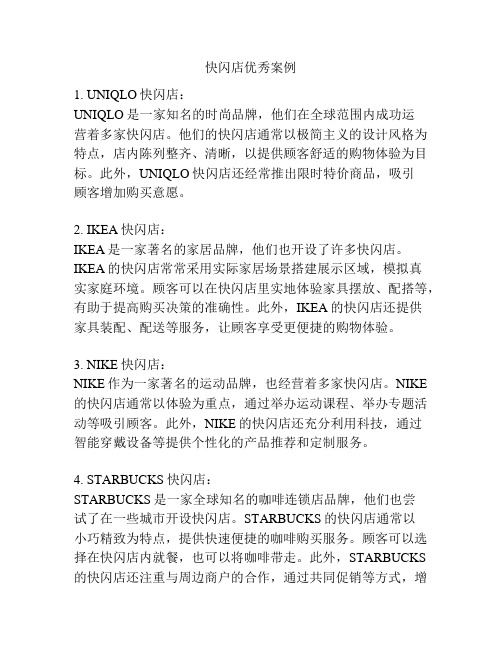 快闪店优秀案例

1. UNIQLO 快闪店：
UNIQLO 是一家知名的时尚品牌，他们在全球范围内成功运营着多家快闪店。他们的快闪店通常以极简主义的设计风格为特点，店内陈列整齐、清晰，以提供顾客舒适的购物体验为目标。此外，UNIQLO 快闪店还经常推出限时特价商品，吸引顾客增加购买意愿。

2. IKEA 快闪店：
IKEA 是一家著名的家居品牌，他们也开设了许多快闪店。IKEA 的快闪店常常采用实际家居场景搭建展示区域，模拟真实家庭环境。顾客可以在快闪店里实地体验家具摆放、配搭等，有助于提高购买决策的准确性。此外，IKEA 的快闪店还提供家具装配、配送等服务，让顾客享受更便捷的购物体验。

3. NIKE 快闪店：
NIKE 作为一家著名的运动品牌，也经营着多家快闪店。NIKE 的快闪店通常以体验为重点，通过举办运动课程、举办专题活动等吸引顾客。此外，NIKE 的快闪店还充分利用科技，通过智能穿戴设备等提供个性化的产品推荐和定制服务。

4. STARBUCKS 快闪店：
STARBUCKS 是一家全球知名的咖啡连锁店品牌，他们也尝试了在一些城市开设快闪店。STARBUCKS 的快闪店通常以小巧精致为特点，提供快速便捷的咖啡购买服务。顾客可以选择在快闪店内就餐，也可以将咖啡带走。此外，STARBUCKS 的快闪店还注重与周边商户的合作，通过共同促销等方式，增